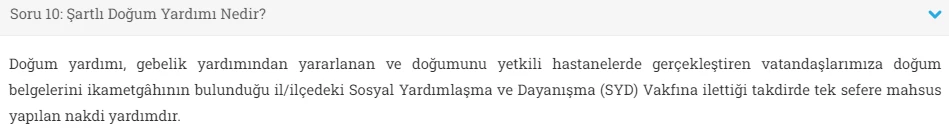 Soru 10: Şartlı Doğum Yardımı Nedir?

Doğum yardımı, gebelik yardımından yararlanan ve doğumunu yetkili hastanelerde gerçekleştiren vatandaşlarımıza doğum belgelerini ikametgâhının bulunduğu il/ilçedeki Sosyal Yardımlaşma ve Dayanışma (SYD) Vakfına ilettiği takdirde tek sefere mahsus yapılan nakdi yardımdır.